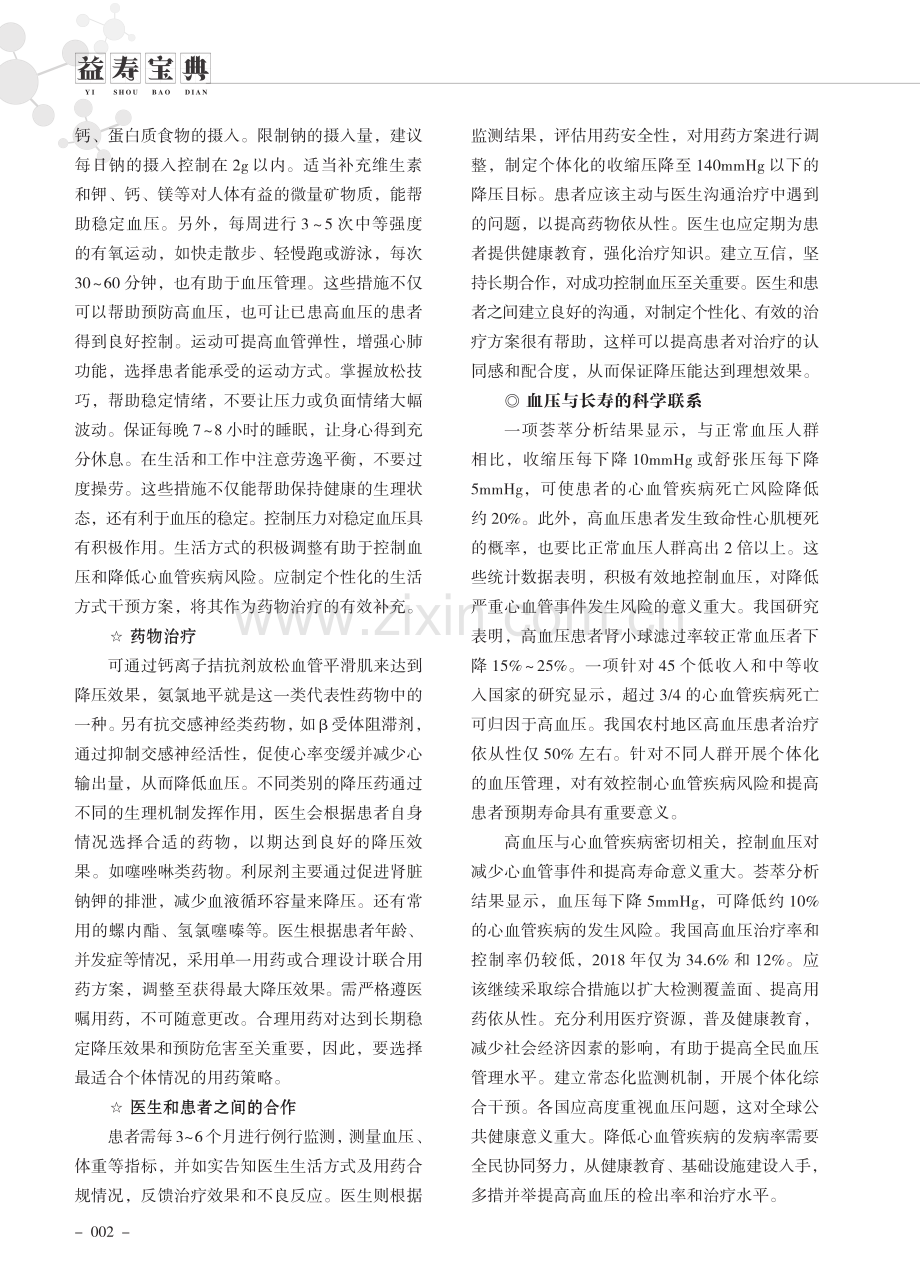 益寿宝典
YI SHOU BAO DIAN

钙、蛋白质食物的摄入。限制钠的摄入量，建议每日钠的摄入控制在2g以内。适当补充维生素和钾、钙、镁等对人体有益的微量矿物质，能帮助稳定血压。另外，每周进行3~5次中等强度的有氧运动，如快走散步、轻慢跑或游泳，每次30~60分钟，也有助于血压管理。这些措施不仅可以帮助预防高血压，也可让已患高血压的患者得到良好控制。运动可提高血管弹性，增强心肺功能，选择患者能承受的运动方式。掌握放松技巧，帮助稳定情绪，不要让压力或负面情绪大幅波动。保证每晚7~8小时的睡眠，让身心得到充分休息。在生活和工作中注意劳逸平衡，不要过度操劳。这些措施不仅能帮助保持健康的生理状态，还有利于血压的稳定。控制压力对稳定血压具有积极作用。生活方式的积极调整有助于控制血压和降低心血管疾病风险。应制定个性化的生活方式干预方案，将其作为药物治疗的有效补充。

☆ 药物治疗

可通过钙离子拮抗剂放松血管平滑肌来达到降压效果，氨氯地平就是这一类代表性药物中的一种。另有抗交感神经类药物，如β受体阻滞剂，通过抑制交感神经活性，促使心率变缓并减少心输出量，从而降低血压。不同类别的降压药通过不同的生理机制发挥作用，医生会根据患者自身情况选择合适的药物，以期达到良好的降压效果。如噻唑啉类药物。利尿剂主要通过促进肾脏钠钾的排泄，减少血液循环容量来降压。还有常用的螺内酯、氢氯噻嗪等。医生根据患者年龄、并发症等情况，采用单一用药或合理设计联合用药方案，调整至获得最大降压效果。需严格遵医嘱用药，不可随意更改。合理用药对达到长期稳定降压效果和预防危害至关重要，因此，要选择最适合个体情况的用药策略。

☆ 医生和患者之间的合作

患者需每3~6个月进行例行监测，测量血压、体重等指标，并如实告知医生生活方式及用药合规情况，反馈治疗效果和不良反应。医生则根据监测结果，评估用药安全性，对用药方案进行调整，制定个体化的收缩压降至140mmHg以下的降压目标。患者应该主动与医生沟通治疗中遇到的问题，以提高药物依从性。医生也应定期为患者提供健康教育，强化治疗知识。建立互信，坚持长期合作，对成功控制血压至关重要。医生和患者之间建立良好的沟通，对制定个性化、有效的治疗方案很有帮助，这样可以提高患者对治疗的认同感和配合度，从而保证降压能达到理想效果。

◎ 血压与长寿的科学联系

一项荟萃分析结果显示，与正常血压人群相比，收缩压每下降10mmHg或舒张压每下降5mmHg，可使患者的心血管疾病死亡风险降低约20%。此外，高血压患者发生致命性心肌梗死的概率，也要比正常血压人群高出2倍以上。这些统计数据表明，积极有效地控制血压，对降低严重心血管事件发生风险的意义重大。我国研究表明，高血压患者肾小球滤过率较正常血压者下降15%~25%。一项针对45个低收入和中等收入国家的研究显示，超过3/4的心血管疾病死亡可归因于高血压。我国农村地区高血压患者治疗依从性仅50%左右。针对不同人群开展个体化的血压管理，对有效控制心血管疾病风险和提高患者预期寿命具有重要意义。

高血压与心血管疾病密切相关，控制血压对减少心血管事件和提高寿命意义重大。荟萃分析结果显示，血压每下降5mmHg，可降低约10%的心血管疾病的发生风险。我国高血压治疗率和控制率仍较低，2018年仅为34.6%和12%。应该继续采取综合措施以扩大检测覆盖面、提高用药依从性。充分利用医疗资源，普及健康教育，减少社会经济因素的影响，有助于提高全民血压管理水平。建立常态化监测机制，开展个体化综合干预。各国应高度重视血压问题，这对全球公共健康意义重大。降低心血管疾病的发病率需要全民协同努力，从健康教育、基础设施建设入手，多措并举提高高血压的检出率和治疗水平。

- 002 -

www.zixin.com.cn